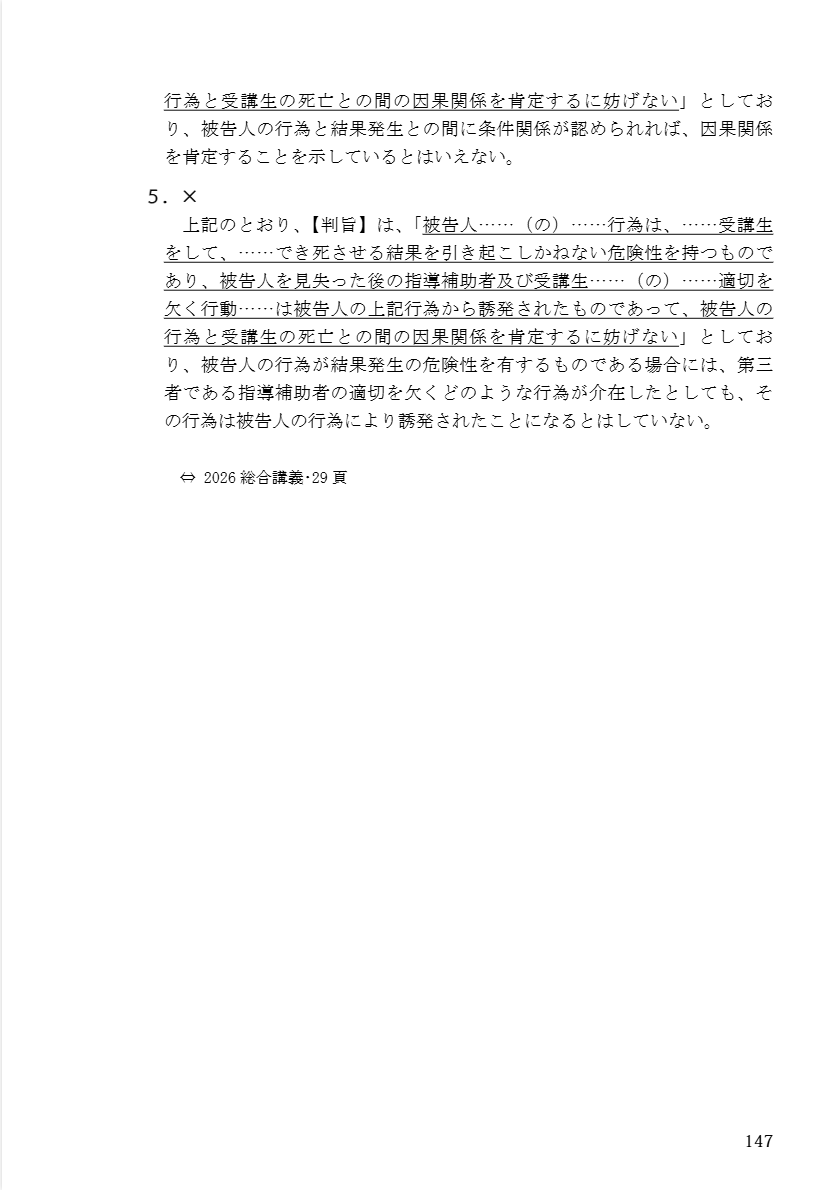 行為と受講生の死亡との間の因果関係を肯定するに妨げない」としており、被告人の行為と結果発生との間に条件関係が認められれば、因果関係を肯定することを示しているとはいえない。

5．×

上記のとおり、【判旨】は、「被告人……（の）……行為は、……受講生をして、……でき死させる結果を引き起こしかねない危険性を持つものであり、被告人を見失った後の指導補助者及び受講生……（の）……適切を欠く行動……は被告人の上記行為から誘発されたものであって、被告人の行為と受講生の死亡との間の因果関係を肯定するに妨げない」としており、被告人の行為が結果発生の危険性を有するものである場合には、第三者である指導補助者の適切を欠くどのような行為が介在したとしても、その行為は被告人の行為により誘発されたことになるとはしていない。

⇔ 2026 総合講義･29 頁

147